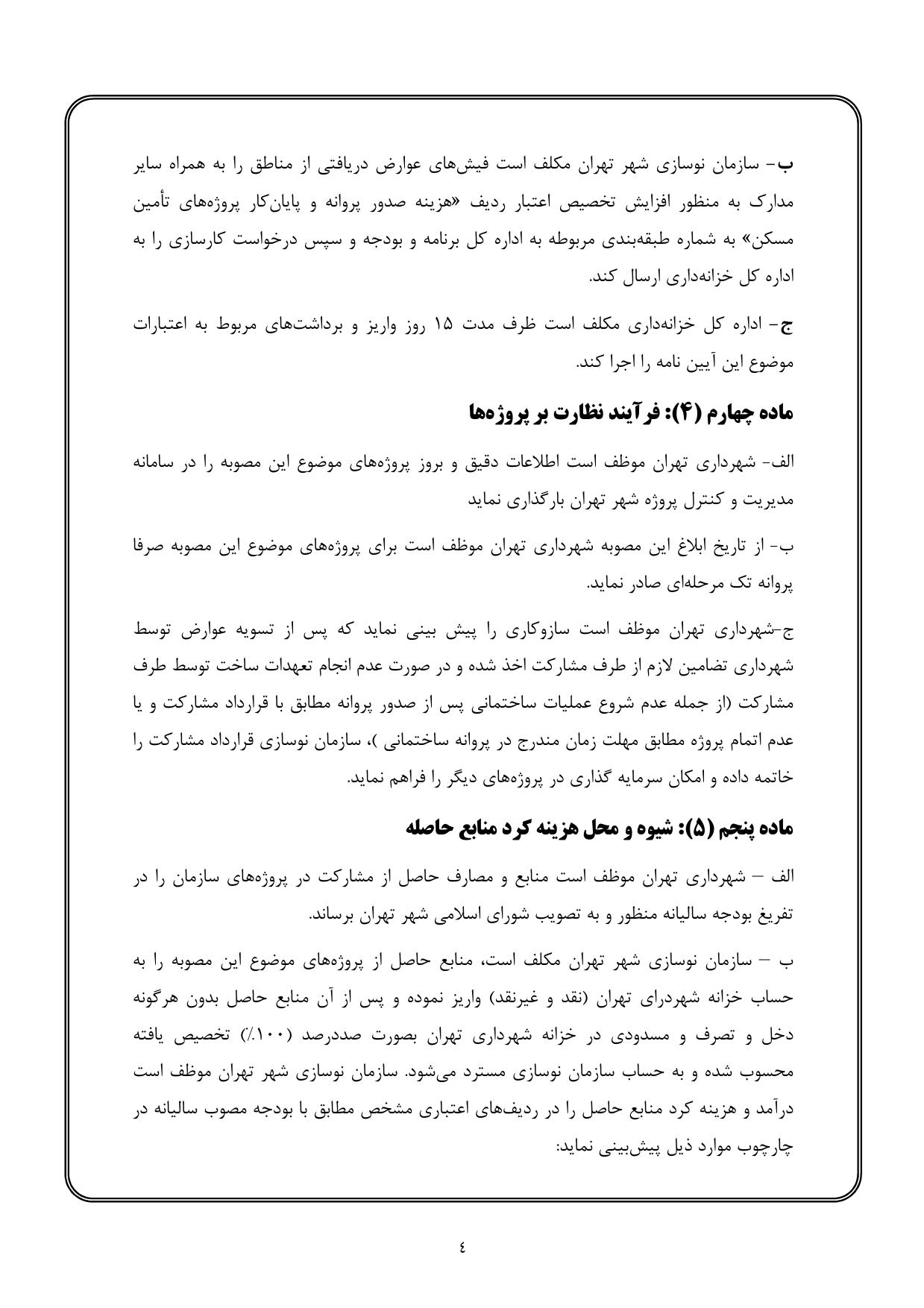 ب- سازمان نوسازی شهر تهران مکلف است فیش‌های عوارض دریافتی از مناطق را به همراه سایر مدارک به منظور افزایش تخصیص اعتبار ردیف «هزینه صدور پروانه و پایان‌کار پروژه‌های تأمین مسکن» به شماره طبقه‌بندی مربوطه به اداره کل برنامه و بودجه و سپس درخواست کارسازی را به اداره کل خزانه‌داری ارسال کند.

ج- اداره کل خزانه‌داری مکلف است ظرف مدت ۱۵ روز واریز و برداشت‌های مربوط به اعتبارات موضوع این آیین نامه را اجرا کند.

ماده چهارم (۴): فرآیند نظارت بر پروژه‌ها

الف- شهرداری تهران موظف است اطلاعات دقیق و بروز پروژه‌های موضوع این مصوبه را در سامانه مدیریت و کنترل پروژه شهر تهران بارگذاری نماید

ب- از تاریخ ابلاغ این مصوبه شهرداری تهران موظف است برای پروژه‌های موضوع این مصوبه صرفا پروانه تک مرحله‌ای صادر نماید.

ج-شهرداری تهران موظف است سازوکاری را پیش بینی نماید که پس از تسویه عوارض توسط شهرداری تضامین لازم از طرف مشارکت اخذ شده و در صورت عدم انجام تعهدات ساخت توسط طرف مشارکت (از جمله عدم شروع عملیات ساختمانی پس از صدور پروانه مطابق با قرارداد مشارکت و یا عدم اتمام پروژه مطابق مهلت زمان مندرج در پروانه ساختمانی )، سازمان نوسازی قرارداد مشارکت را خاتمه داده و امکان سرمایه گذاری در پروژه‌های دیگر را فراهم نماید.

ماده پنجم (۵): شیوه و محل هزینه کرد منابع حاصله

الف – شهرداری تهران موظف است منابع و مصارف حاصل از مشارکت در پروژه‌های سازمان را در تفریغ بودجه سالیانه منظور و به تصویب شورای اسلامی شهر تهران برساند.

ب – سازمان نوسازی شهر تهران مکلف است، منابع حاصل از پروژه‌های موضوع این مصوبه را به حساب خزانه شهردرای تهران (نقد و غیرنقد) واریز نموده و پس از آن منابع حاصل بدون هرگونه دخل و تصرف و مسدودی در خزانه شهرداری تهران بصورت صددرصد (۱۰۰٪) تخصیص یافته محسوب شده و به حساب سازمان نوسازی مسترد می‌شود. سازمان نوسازی شهر تهران موظف است درآمد و هزینه کرد منابع حاصل را در ردیف‌های اعتباری مشخص مطابق با بودجه مصوب سالیانه در چارچوب موارد ذیل پیش‌بینی نماید:

٤